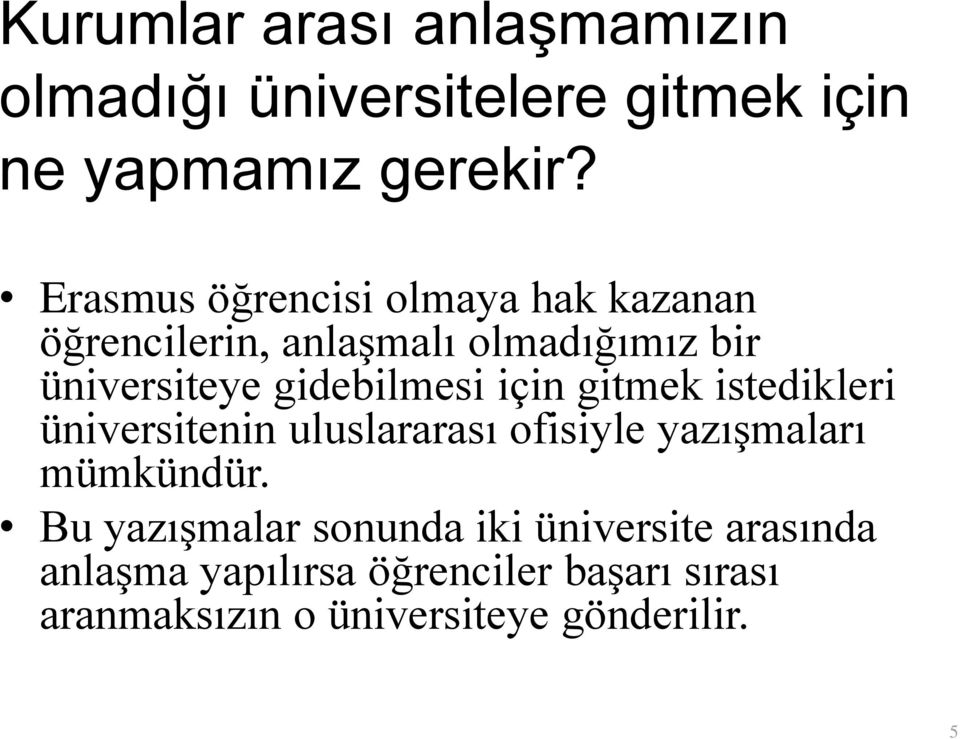 Kurumlar arası anlaşmamızın olmadığı üniversitelere gitmek için ne yapmamız gerekir?

• Erasmus öğrencisi olmaya hak kazanan öğrencilerin, anlaşmalı olmadığımız bir üniversiteye gidebilmesi için gitmek istedikleri üniversitenin uluslararası ofisiyle yazışmaları mümkündür.

• Bu yazışmalar sonunda iki üniversite arasında anlaşma yapılırsa öğrenciler başarı sırası aranmaksızın o üniversiteye gönderilir.

5